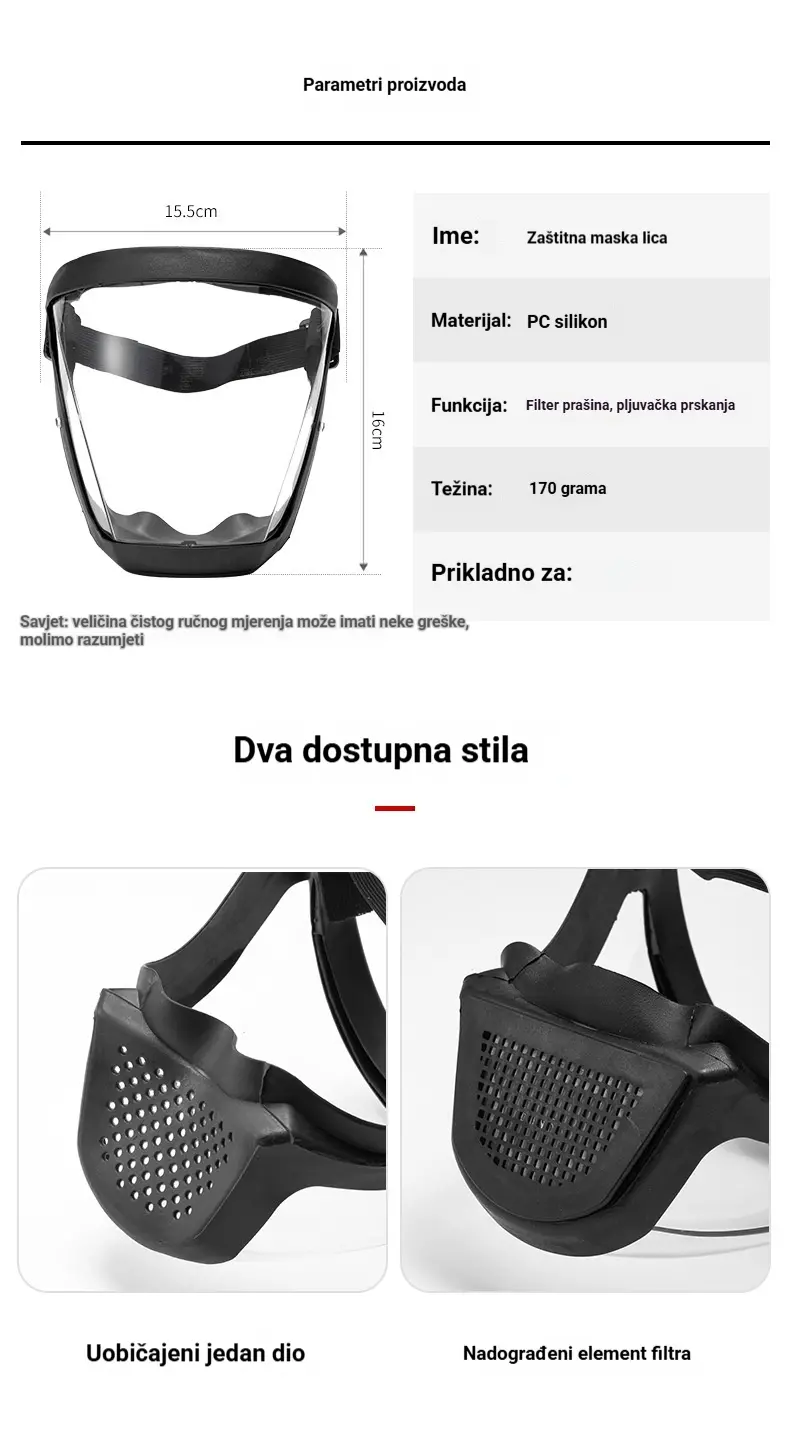 Parametri proizvoda

15.5cm

16cm

Ime: Zaštitna maska lica

Materijal: PC silikon

Funkcija: Filter prašina, pljuvačka prskanja

Težina: 170 grama

Prikladno za:

Savjet: veličina čistog ručnog mjerenja može imati neke greške, molimo razumjeti

Dva dostupna stila

Uobičajeni jedan dio

Nadograđeni element filtra